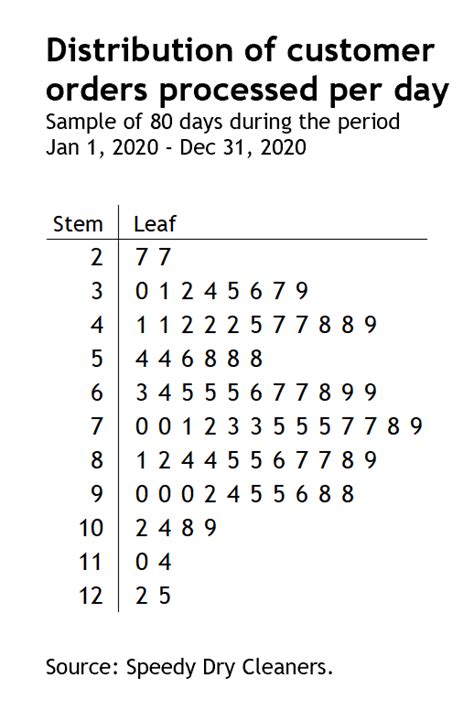 Distribution of customer orders processed per day
Sample of 80 days during the period Jan 1, 2020 - Dec 31, 2020

| Stem | Leaf |
|---|---|
| 2 | 7 7 |
| 3 | 0 1 2 4 5 6 7 9 |
| 4 | 1 1 2 2 2 5 7 7 8 8 9 |
| 5 | 4 4 6 8 8 8 |
| 6 | 3 4 5 5 5 6 7 7 8 9 9 |
| 7 | 0 0 1 2 3 3 5 5 5 7 7 8 9 |
| 8 | 1 2 4 4 5 5 6 7 7 8 9 |
| 9 | 0 0 0 2 4 5 5 6 8 8 |
| 10 | 2 4 8 9 |
| 11 | 0 4 |
| 12 | 2 5 |

Source: Speedy Dry Cleaners.